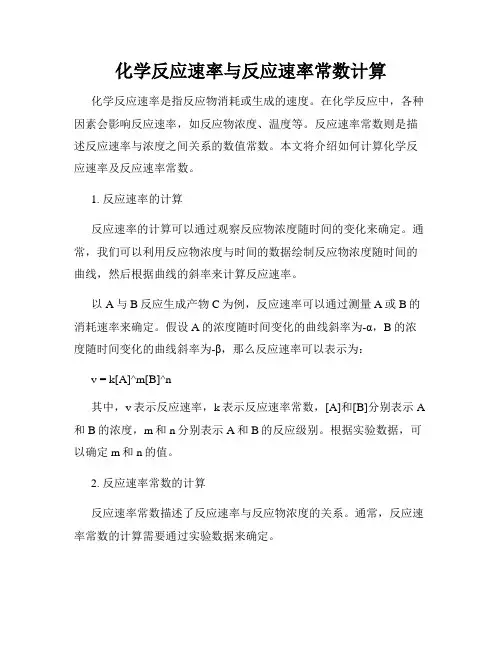 化学反应速率与反应速率常数计算

化学反应速率是指反应物消耗或生成的速度。在化学反应中，各种因素会影响反应速率，如反应物浓度、温度等。反应速率常数则是描述反应速率与浓度之间关系的数值常数。本文将介绍如何计算化学反应速率及反应速率常数。

1. 反应速率的计算

反应速率的计算可以通过观察反应物浓度随时间的变化来确定。通常，我们可以利用反应物浓度与时间的数据绘制反应物浓度随时间的曲线，然后根据曲线的斜率来计算反应速率。

以 A 与 B 反应生成产物 C 为例，反应速率可以通过测量 A 或 B 的消耗速率来确定。假设 A 的浓度随时间变化的曲线斜率为-α，B 的浓度随时间变化的曲线斜率为-β，那么反应速率可以表示为：

v = k[A]^m[B]^n

其中，v 表示反应速率，k 表示反应速率常数，[A]和[B]分别表示 A 和 B 的浓度，m 和 n 分别表示 A 和 B 的反应级别。根据实验数据，可以确定 m 和 n 的值。

2. 反应速率常数的计算

反应速率常数描述了反应速率与反应物浓度的关系。通常，反应速率常数的计算需要通过实验数据来确定。